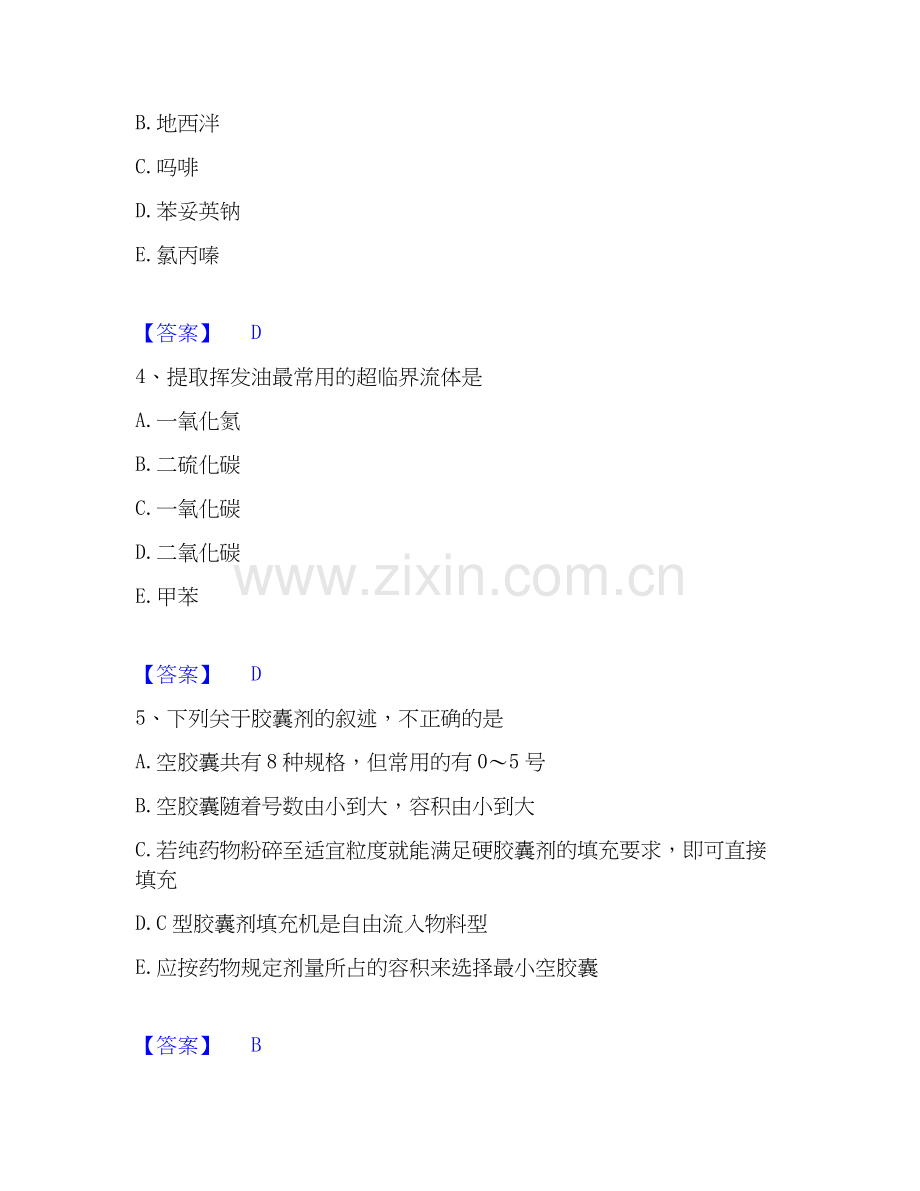 B.地西泮

C.吗啡

D.苯妥英钠

E.氯丙嗪

【答案】 D

4、提取挥发油最常用的超临界流体是

A.一氧化氮

B.二硫化碳

C.一氧化碳

D.二氧化碳

E.甲苯

【答案】 D

5、下列关于胶囊剂的叙述，不正确的是

A.空胶囊共有8种规格，但常用的有0～5号

B.空胶囊随着号数由小到大，容积由小到大

C.若纯药物粉碎至适宜粒度就能满足硬胶囊剂的填充要求，即可直接填充

D.C型胶囊剂填充机是自由流入物料型

E.应按药物规定剂量所占的容积来选择最小空胶囊

【答案】 B

www.zixin.com.cn